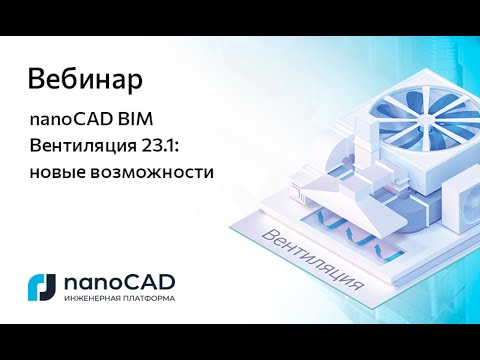 Вебинар

nanoCAD BIM Вентиляция 23.1: новые возможности

Вентиляция

nanoCAD
ИНЖЕНЕРНАЯ ПЛАТФОРМА